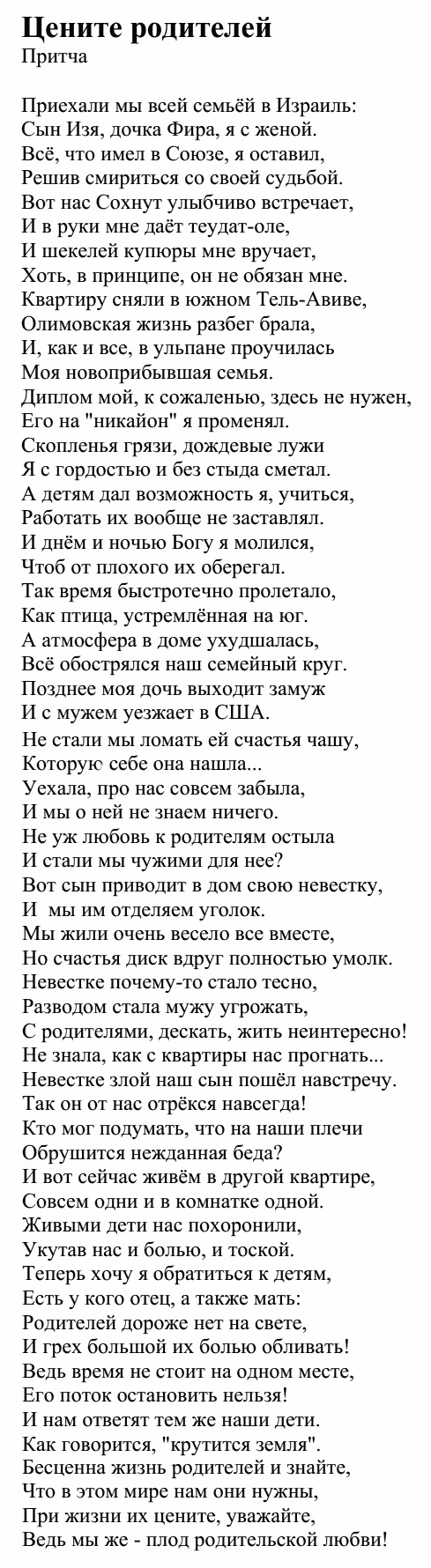 Цените родителей
Притча

Приехали мы всей семьёй в Израиль:
Сын Изя, дочка Фира, я с женой.
Всё, что имел в Союзе, я оставил,
Решив смириться со своей судьбой.
Вот нас Сохнут улыбчиво встречает,
И в руки мне даёт теудат-оле,
И шекелей купюры мне вручает,
Хоть, в принципе, он не обязан мне.
Квартиру сняли в южном Тель-Авиве,
Олимовская жизнь разбег брала,
И, как и все, в ульпане проучилась
Моя новоприбывшая семья.
Диплом мой, к сожаленью, здесь не нужен,
Его на "никайон" я променял.
Скопленья грязи, дождевые лужи
Я с гордостью и без стыда сметал.
А детям дал возможность я, учиться,
Работать их вообще не заставлял.
И днём и ночью Богу я молился,
Чтоб от плохого их оберегал.
Так время быстротечно пролетало,
Как птица, устремлённая на юг.
А атмосфера в доме ухудшалась,
Всё обострялся наш семейный круг.
Позднее моя дочь выходит замуж
И с мужем уезжает в США.
Не стали мы ломать ей счастья чашу,
Которую себе она нашла...
Уехала, про нас совсем забыла,
И мы о ней не знаем ничего.
Не уж любовь к родителям остыла
И стали мы чужими для нее?
Вот сын приводит в дом свою невестку,
И мы им отделяем уголок.
Мы жили очень весело все вместе,
Но счастья диск вдруг полностью умолк.
Невестке почему-то стало тесно,
Разводом стала мужу угрожать,
С родителями, дескать, жить неинтересно!
Не знала, как с квартиры нас прогнать...
Невестке злой наш сын пошёл навстречу.
Так он от нас отрёкся навсегда!
Кто мог подумать, что на наши плечи
Обрушится нежданная беда?
И вот сейчас живём в другой квартире,
Совсем одни и в комнатке одной.
Живыми дети нас похоронили,
Укутав нас и болью, и тоской.
Теперь хочу я обратиться к детям,
Есть у кого отец, а также мать:
Родителей дороже нет на свете,
И грех большой их болью обливать!
Ведь время не стоит на одном месте,
Его поток остановить нельзя!
И нам ответят тем же наши дети.
Как говорится, "крутится земля".
Бесценна жизнь родителей и знайте,
Что в этом мире нам они нужны,
При жизни их цените, уважайте,
Ведь мы же - плод родительской любви!